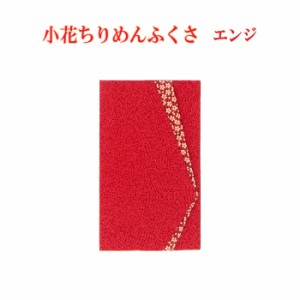 小花ちりめんふくさ　エンジ